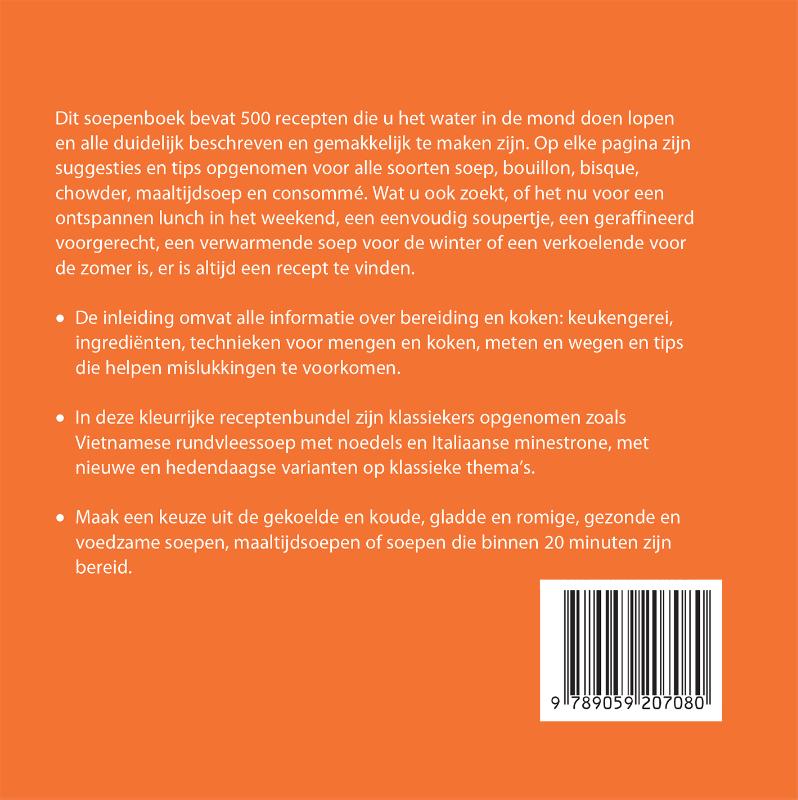 Dit soepenboek bevat 500 recepten die u het water in de mond doen lopen en alle duidelijk beschreven en gemakkelijk te maken zijn. Op elke pagina zijn suggesties en tips opgenomen voor alle soorten soep, bouillon, bisque, chowder, maaltijdsoep en consommé. Wat u ook zoekt, of het nu voor een ontspannen lunch in het weekend, een eenvoudig soupertje, een geraffineerd voorgerecht, een verwarmende soep voor de winter of een verkoelende voor de zomer is, er is altijd een recept te vinden.

• De inleiding omvat alle informatie over bereiding en koken: keukengerei, ingrediënten, technieken voor mengen en koken, meten en wegen en tips die helpen mislukkingen te voorkomen.

• In deze kleurrijke receptenbundel zijn klassiekers opgenomen zoals Vietnamese rundvleessoep met noedels en Italiaanse minestrone, met nieuwe en hedendaagse varianten op klassieke thema's.

• Maak een keuze uit de gekoelde en koude, gladde en romige, gezonde en voedzame soepen, maaltijdsoepen of soepen die binnen 20 minuten zijn bereid.

9 789059 207080